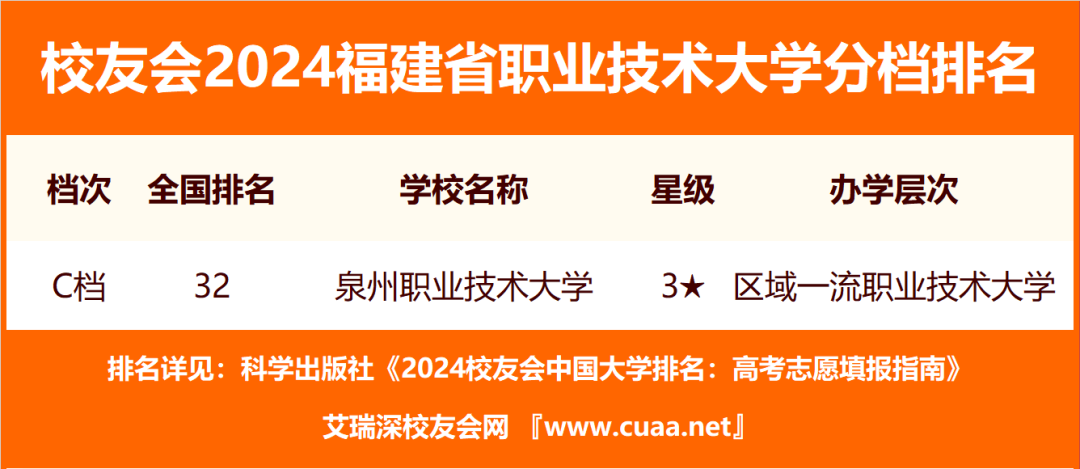 校友会2024福建省职业技术大学分档排名

| 档次 | 全国排名 | 学校名称 | 星级 | 办学层次 |
|---|---|---|---|---|
| C档 | 32 | 泉州职业技术大学 | 3★ | 区域一流职业技术大学 |

排名详见：科学出版社《2024校友会中国大学排名：高考志愿填报指南》

艾瑞深校友会网 『www.cuaa.net』